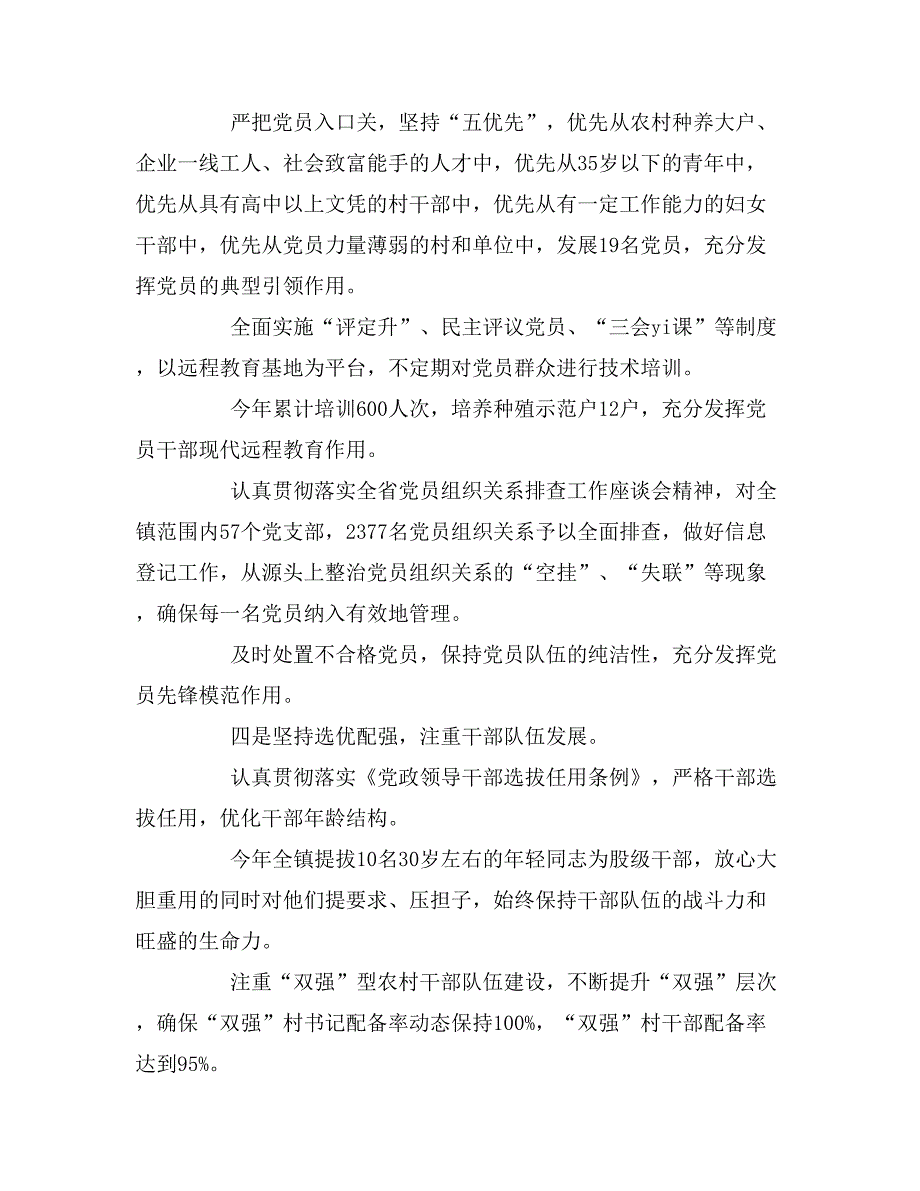 严把党员入口关，坚持“五优先”，优先从农村种养大户、企业一线工人、社会致富能手的人才中，优先从35岁以下的青年中，优先从具有高中以上文凭的村干部中，优先从有一定工作能力的妇女干部中，优先从党员力量薄弱的村和单位中，发展19名党员，充分发挥党员的典型引领作用。

全面实施“评定升”、民主评议党员、“三会yi课”等制度，以远程教育基地为平台，不定期对党员群众进行技术培训。

今年累计培训600人次，培养种殖示范户12户，充分发挥党员干部现代远程教育作用。

认真贯彻落实全省党员组织关系排查工作座谈会精神，对全镇范围内57个党支部，2377名党员组织关系予以全面排查，做好信息登记工作，从源头上整治党员组织关系的“空挂”、“失联”等现象，确保每一名党员纳入有效地管理。

及时处置不合格党员，保持党员队伍的纯洁性，充分发挥党员先锋模范作用。

四是坚持选优配强，注重干部队伍发展。

认真贯彻落实《党政领导干部选拔任用条例》，严格干部选拔任用，优化干部年龄结构。

今年全镇提拔10名30岁左右的年轻同志为股级干部，放心大胆重用的同时对他们提要求、压担子，始终保持干部队伍的战斗力和旺盛的生命力。

注重“双强”型农村干部队伍建设，不断提升“双强”层次，确保“双强”村书记配备率动态保持100%，“双强”村干部配备率达到95%。